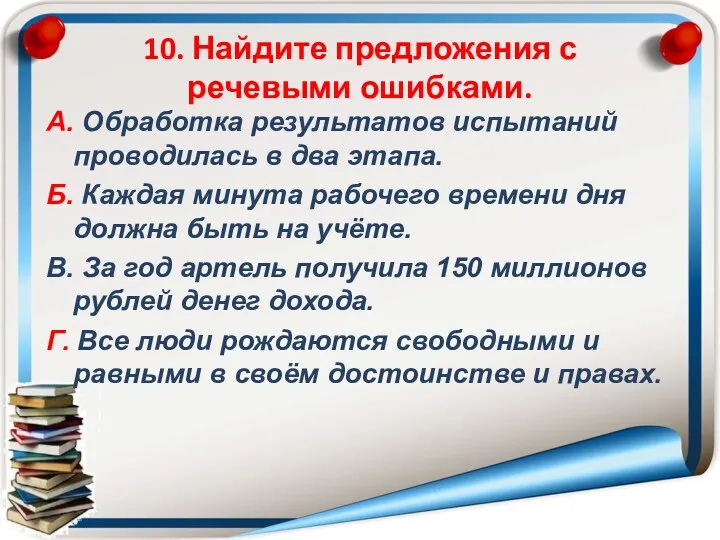 10. Найдите предложения с речевыми ошибками.

А. Обработка результатов испытаний проводилась в два этапа.

Б. Каждая минута рабочего времени дня должна быть на учёте.

В. За год артель получила 150 миллионов рублей денег дохода.

Г. Все люди рождаются свободными и равными в своём достоинстве и правах.